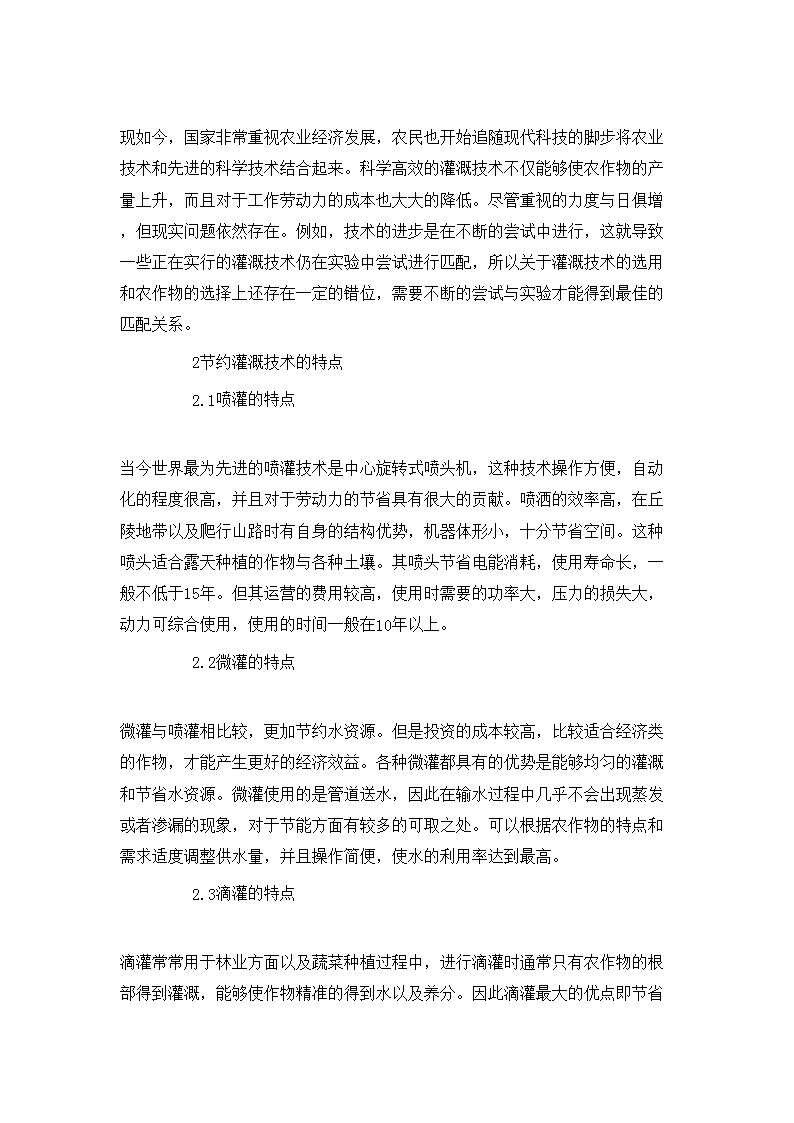 现如今，国家非常重视农业经济发展，农民也开始追随现代科技的脚步将农业技术和先进的科学技术结合起来。科学高效的灌溉技术不仅能够使农作物的产量上升，而且对于工作劳动力的成本也大大的降低。尽管重视的力度与日俱增，但现实问题依然存在。例如，技术的进步是在不断的尝试中进行，这就导致一些正在实行的灌溉技术仍在实验中尝试进行匹配，所以关于灌溉技术的选用和农作物的选择上还存在一定的错位，需要不断的尝试与实验才能得到最佳的匹配关系。

2节约灌溉技术的特点

2.1喷灌的特点

当今世界最为先进的喷灌技术是中心旋转式喷头机，这种技术操作方便，自动化的程度很高，并且对于劳动力的节省具有很大的贡献。喷洒的效率高，在丘陵地带以及爬行山路时有自身的结构优势，机器体形小，十分节省空间。这种喷头适合露天种植的作物与各种土壤。其喷头节省电能消耗，使用寿命长，一般不低于15年。但其运营的费用较高，使用时需要的功率大，压力的损失大，动力可综合使用，使用的时间一般在10年以上。

2.2微灌的特点

微灌与喷灌相比较，更加节约水资源。但是投资的成本较高，比较适合经济类的作物，才能产生更好的经济效益。各种微灌都具有的优势是能够均匀的灌溉和节省水资源。微灌使用的是管道送水，因此在输水过程中几乎不会出现蒸发或者渗漏的现象，对于节能方面有较多的可取之处。可以根据农作物的特点和需求适度调整供水量，并且操作简便，使水的利用率达到最高。

2.3滴灌的特点

滴灌常常用于林业方面以及蔬菜种植过程中，进行滴灌时通常只有农作物的根部得到灌溉，能够使作物精准的得到水以及养分。因此滴灌最大的优点即节省